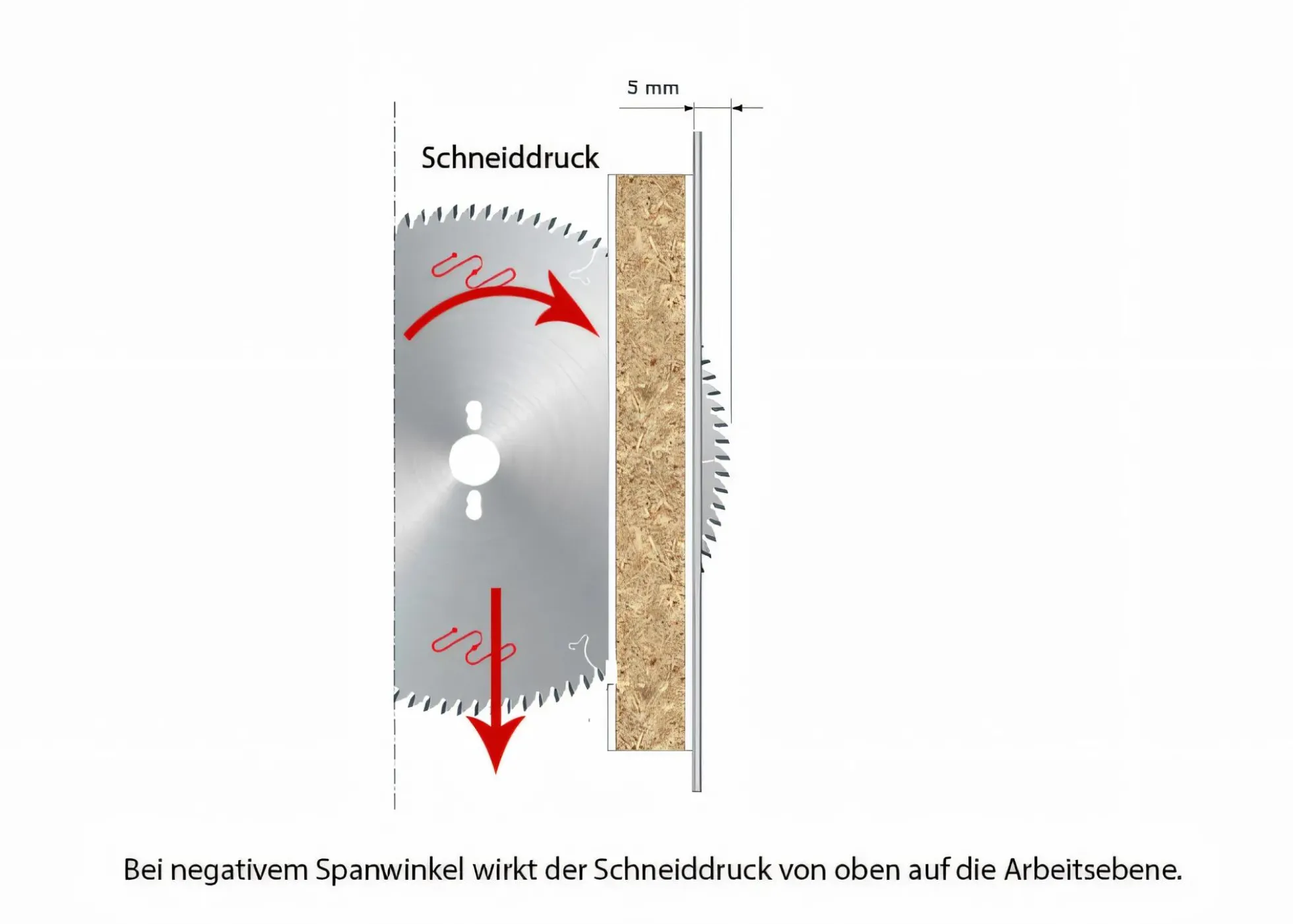 5 mm

Schneiddruck

Bei negativem Spanwinkel wirkt der Schneiddruck von oben auf die Arbeitsebene.